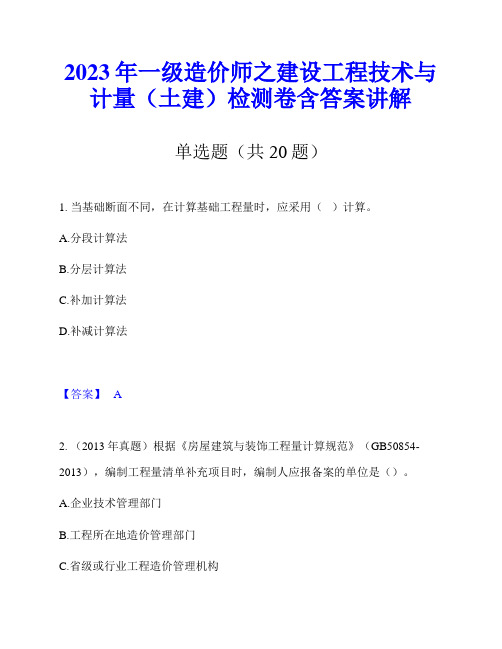 2023年一级造价师之建设工程技术与计量（土建）检测卷含答案讲解

单选题（共20题）

1. 当基础断面不同，在计算基础工程量时，应采用（ ）计算。

A.分段计算法

B.分层计算法

C.补加计算法

D.补减计算法

【答案】 A

2. （2013年真题）根据《房屋建筑与装饰工程量计算规范》（GB50854-2013），编制工程量清单补充项目时，编制人应报备案的单位是（）。

A.企业技术管理部门

B.工程所在地造价管理部门

C.省级或行业工程造价管理机构